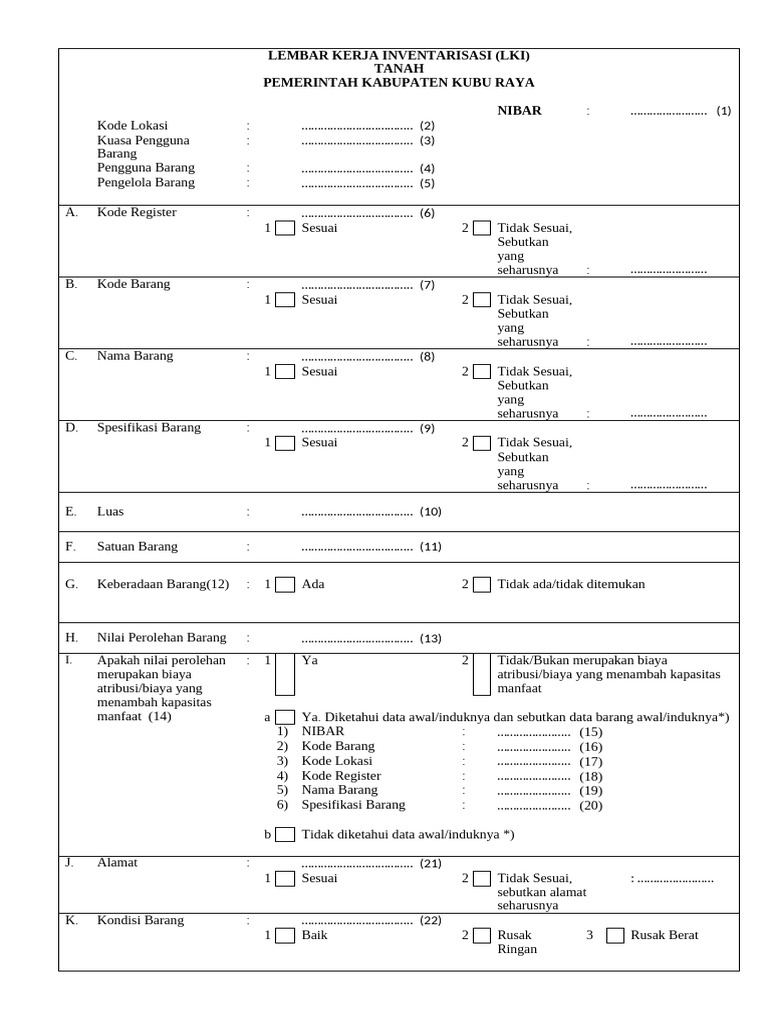 LEMBAR KERJA INVENTARISASI (LKI)
TANAH
PEMERINTAH KABUPATEN KUBU RAYA

NIBAR : ....................... (1)

Kode Lokasi : .................................. (2)
Kuasa Pengguna Barang : .................................. (3)
Pengguna Barang : .................................. (4)
Pengelola Barang : .................................. (5)

A. Kode Register : .................................. (6)
1 Sesuai 2 Tidak Sesuai, Sebutkan yang seharusnya : .......................

B. Kode Barang : .................................. (7)
1 Sesuai 2 Tidak Sesuai, Sebutkan yang seharusnya : .......................

C. Nama Barang : .................................. (8)
1 Sesuai 2 Tidak Sesuai, Sebutkan yang seharusnya : .......................

D. Spesifikasi Barang : .................................. (9)
1 Sesuai 2 Tidak Sesuai, Sebutkan yang seharusnya : .......................

E. Luas : .................................. (10)

F. Satuan Barang : .................................. (11)

G. Keberadaan Barang(12) : 1 Ada 2 Tidak ada/tidak ditemukan

H. Nilai Perolehan Barang : .................................. (13)

I. Apakah nilai perolehan merupakan biaya atribusi/biaya yang menambah kapasitas manfaat (14) : 1 Ya 2 Tidak/Bukan merupakan biaya atribusi/biaya yang menambah kapasitas manfaat

a Ya. Diketahui data awal/induknya dan sebutkan data barang awal/induknya*)
1) NIBAR : ...................... (15)
2) Kode Barang : ...................... (16)
3) Kode Lokasi : ...................... (17)
4) Kode Register : ...................... (18)
5) Nama Barang : ...................... (19)
6) Spesifikasi Barang : ...................... (20)

b Tidak diketahui data awal/induknya *)

J. Alamat : .................................. (21)
1 Sesuai 2 Tidak Sesuai, sebutkan alamat seharusnya : .......................

K. Kondisi Barang : .................................. (22)
1 Baik 2 Rusak Ringan 3 Rusak Berat